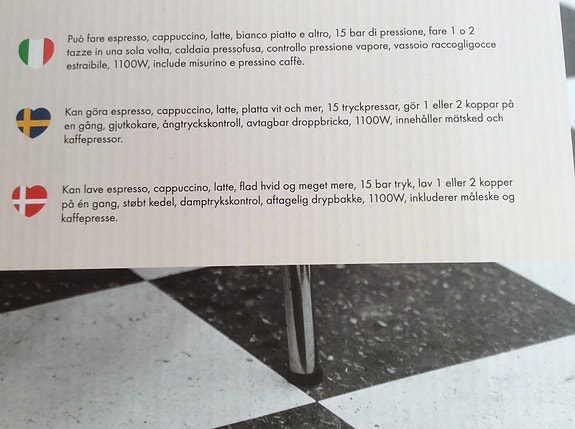 Può fare espresso, cappuccino, latte, bianco piatto e altro, 15 bar di pressione, fare 1 o 2 tazze in una sola volta, caldaia pressofusa, controllo pressione vapore, vassoio raccogligocce estraibile, 1100W, include misurino e pressino caffè.

Kan göra espresso, cappuccino, latte, platta vit och mer, 15 tryckpressar, gör 1 eller 2 koppar på en gång, gjutkokare, ångtryckskontroll, avtagbar droppbricka, 1100W, innehåller mätsked och kaffepressor.

Kan lave espresso, cappuccino, latte, flad hvid og meget mere, 15 bar tryk, lav 1 eller 2 kopper på én gang, støbt kedel, damptrykskontrol, aftagelig drypbakke, 1100W, inkluderer måleske og kaffepresse.